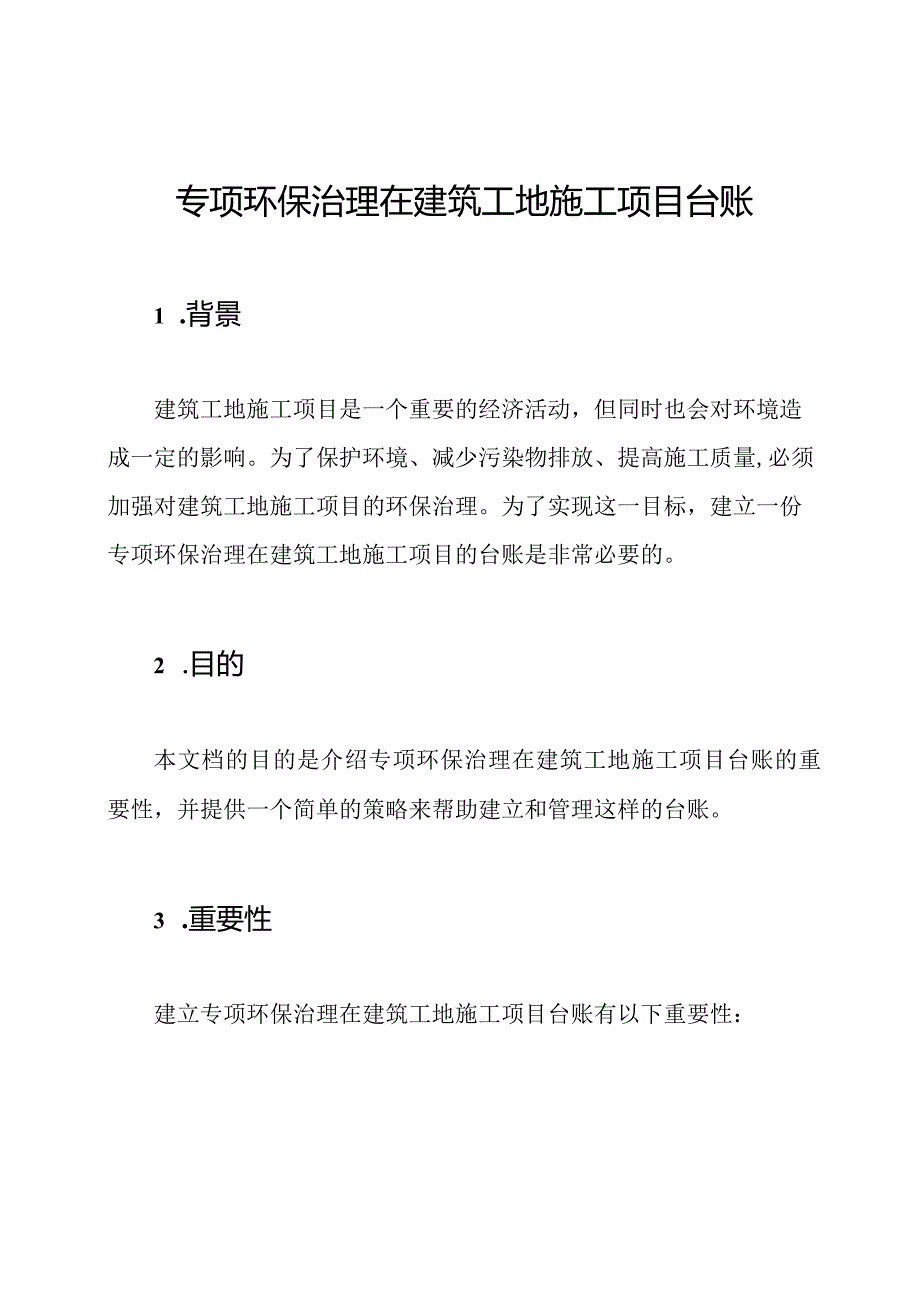 专项环保治理在建筑工地施工项目台账

1 .背景

建筑工地施工项目是一个重要的经济活动，但同时也会对环境造成一定的影响。为了保护环境、减少污染物排放、提高施工质量,必须加强对建筑工地施工项目的环保治理。为了实现这一目标，建立一份专项环保治理在建筑工地施工项目的台账是非常必要的。

2 .目的

本文档的目的是介绍专项环保治理在建筑工地施工项目台账的重要性，并提供一个简单的策略来帮助建立和管理这样的台账。

3 .重要性

建立专项环保治理在建筑工地施工项目台账有以下重要性：